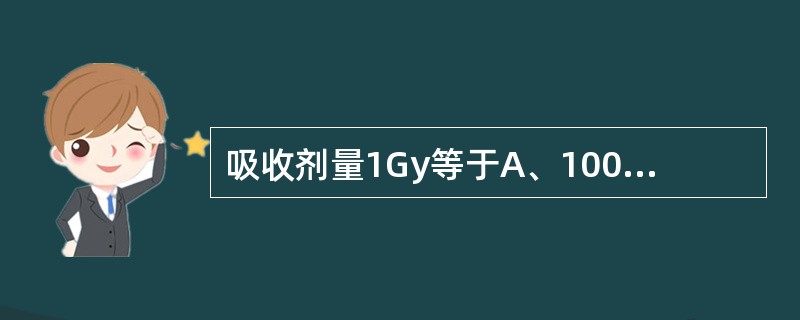 吸收剂量1Gy等于A、100...